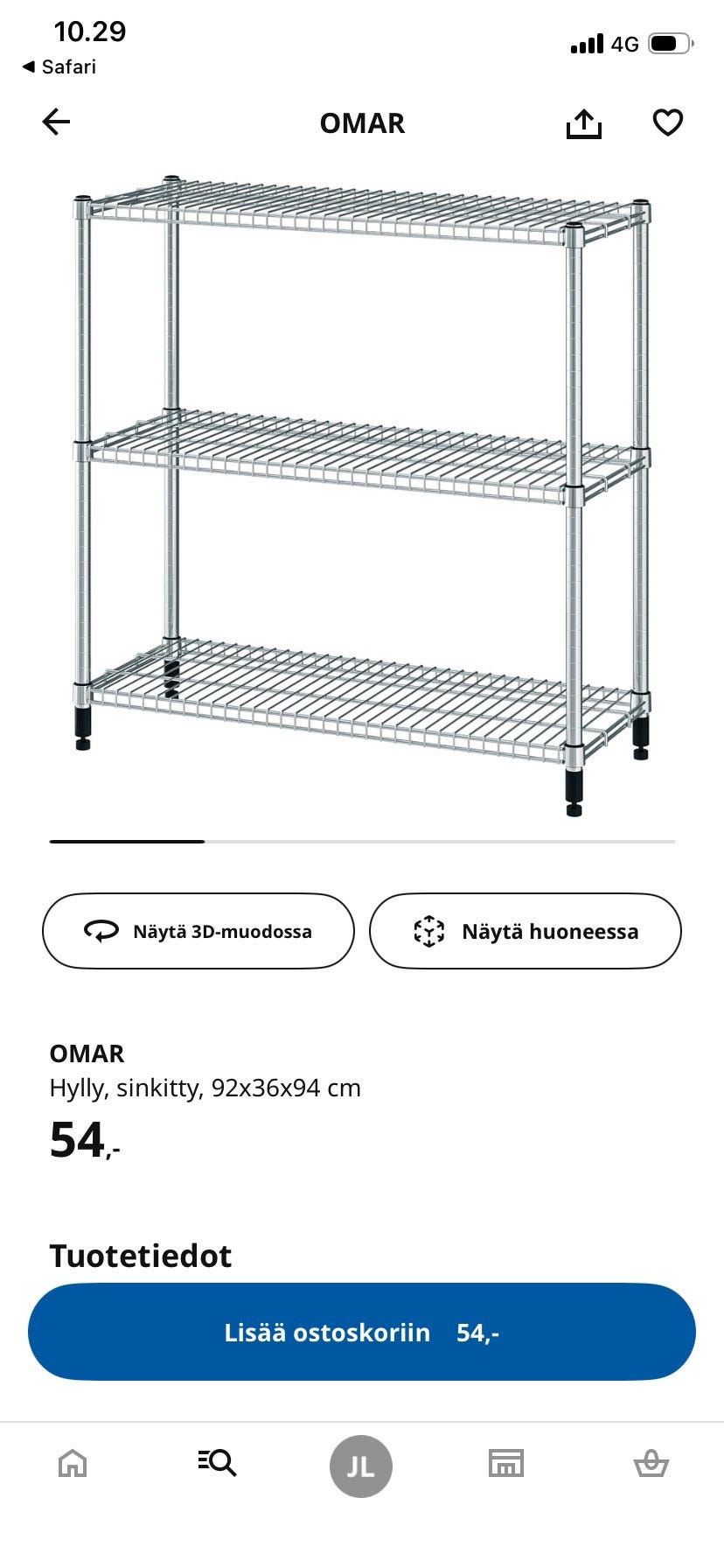 10.29
◀ Safari
4G

OMAR

Näytä 3D-muodossa
Näytä huoneessa

OMAR
Hylly, sinkitty, 92x36x94 cm
54,-

Tuotetiedot

Lisää ostoskoriin 54,-

JL